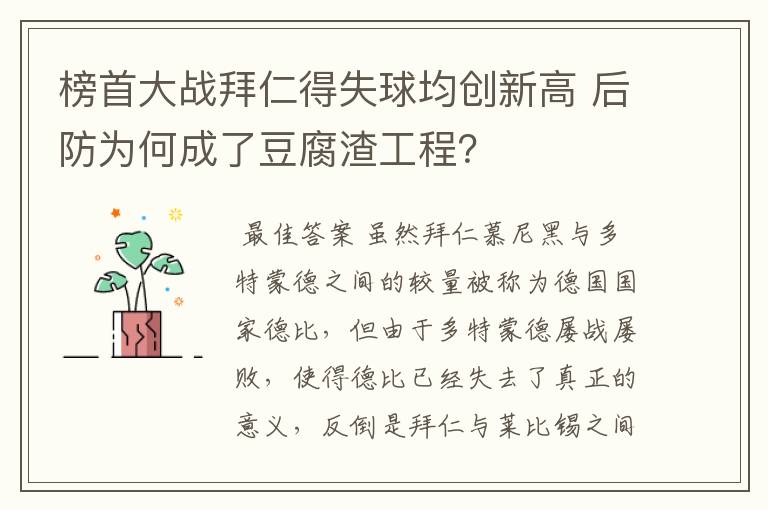 榜首大战拜仁得失球均创新高 后防为何成了豆腐渣工程?

最佳答案 虽然拜仁慕尼黑与多特蒙德之间的较量被称为德国国家德比，但由于多特蒙德屡战屡败，使得德比已经失去了真正的意义，反倒是拜仁与莱比锡之间